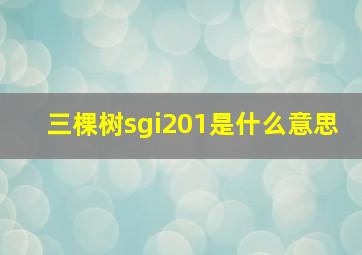 三棵树sgi201是什么意思